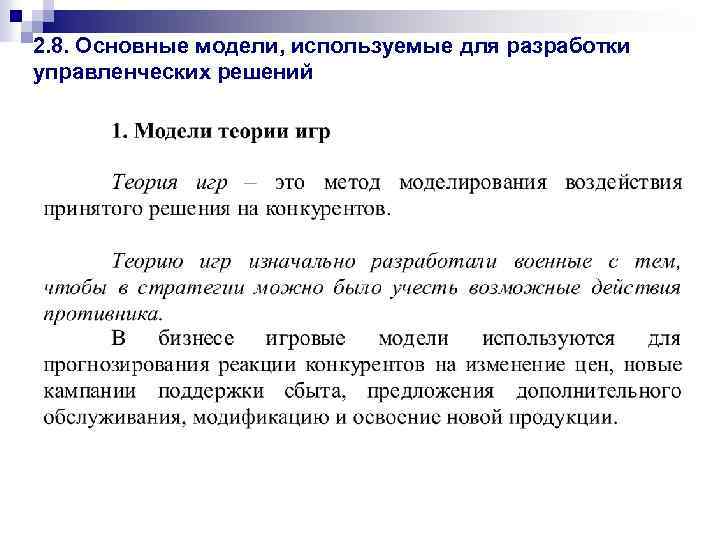 2.8. Основные модели, используемые для разработки управленческих решений

1. Модели теории игр

Теория игр – это метод моделирования воздействия принятого решения на конкурентов.

Теорию игр изначально разработали военные с тем, чтобы в стратегии можно было учесть возможные действия противника.

В бизнесе игровые модели используются для прогнозирования реакции конкурентов на изменение цен, новые кампании поддержки сбыта, предложения дополнительного обслуживания, модификацию и освоение новой продукции.